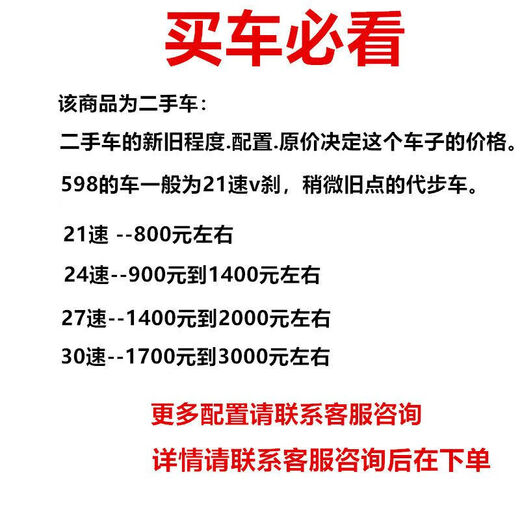 买车必看

该商品为二手车：

二手车的新旧程度.配置.原价决定这个车子的价格。

598的车一般为21速v刹，稍微旧点的代步车。

21速 --800元左右

24速--900元到1400元左右

27速--1400元到2000元左右

30速--1700元到3000元左右

更多配置请联系客服咨询

详情请联系客服咨询后在下单